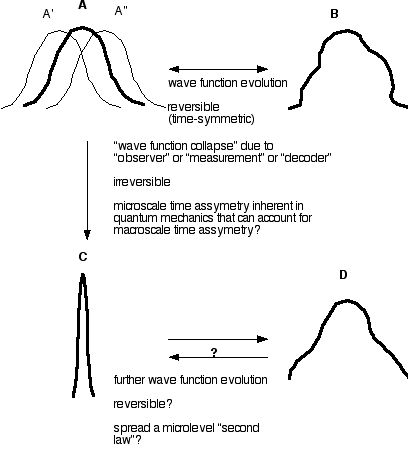 A' A A"

B

wave function evolution

reversible
(time-symmetric)

"wave function collapse" due to "observer" or "measurement" or "decoder"

irreversible

microscale time assymetry inherent in quantum mechanics that can account for macroscale time assymetry?

C

D

?

further wave function evolution

reversible?

spread a microlevel "second law"?